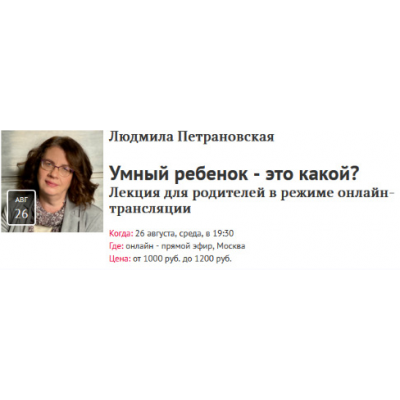 АВГ
26

Людмила Петрановская

Умный ребенок - это какой?
Лекция для родителей в режиме онлайн-трансляции

Когда: 26 августа, среда, в 19:30
Где: онлайн - прямой эфир, Москва
Цена: от 1000 руб. до 1200 руб.